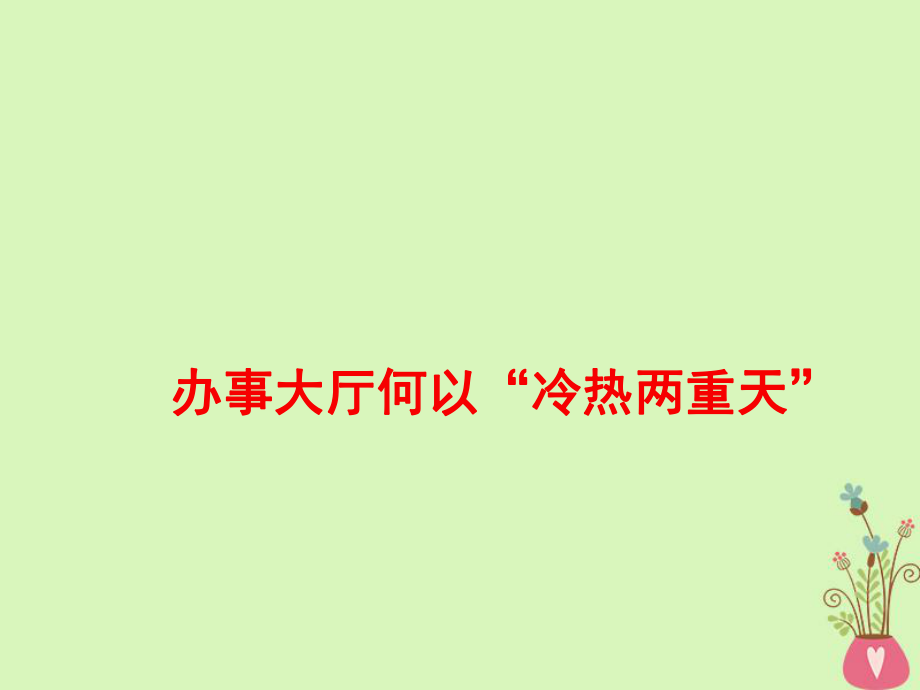 办事大厅何以“冷热两重天”